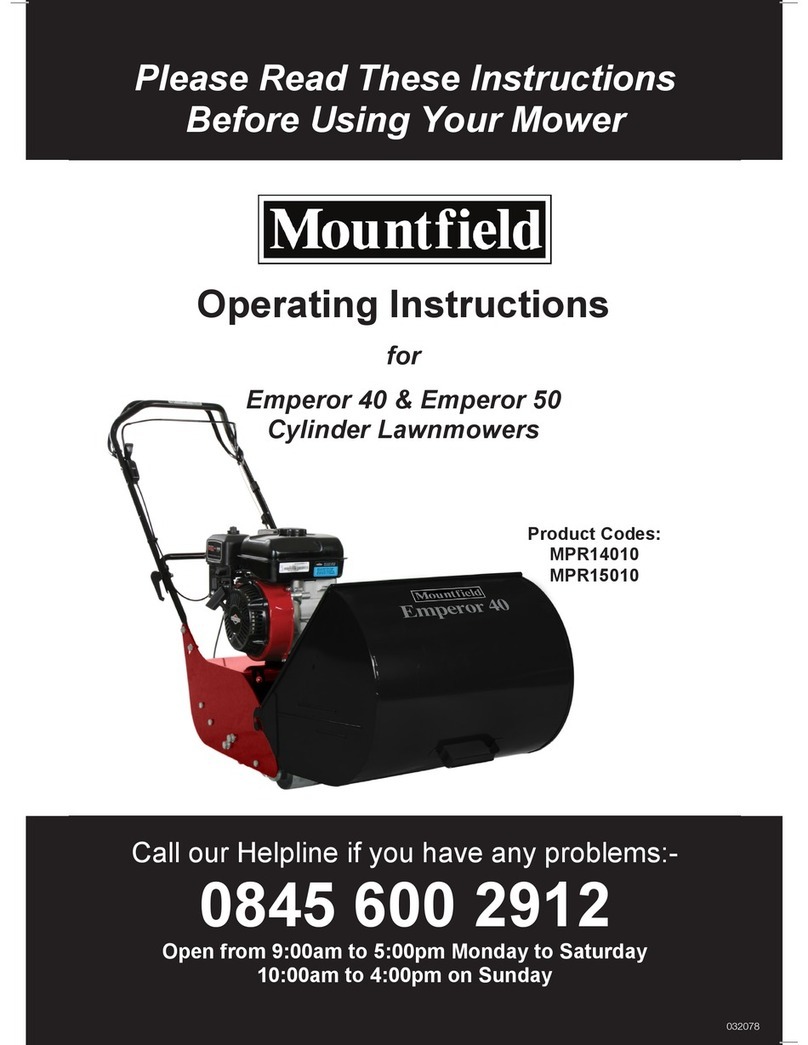 Please Read These Instructions Before Using Your Mower

Mountfield

Operating Instructions

for

Emperor 40 & Emperor 50 Cylinder Lawnmowers

Product Codes:
MPR14010
MPR15010

Mountfield
Emperor 40

Call our Helpline if you have any problems:-

0845 600 2912

Open from 9:00am to 5:00pm Monday to Saturday
10:00am to 4:00pm on Sunday

032078